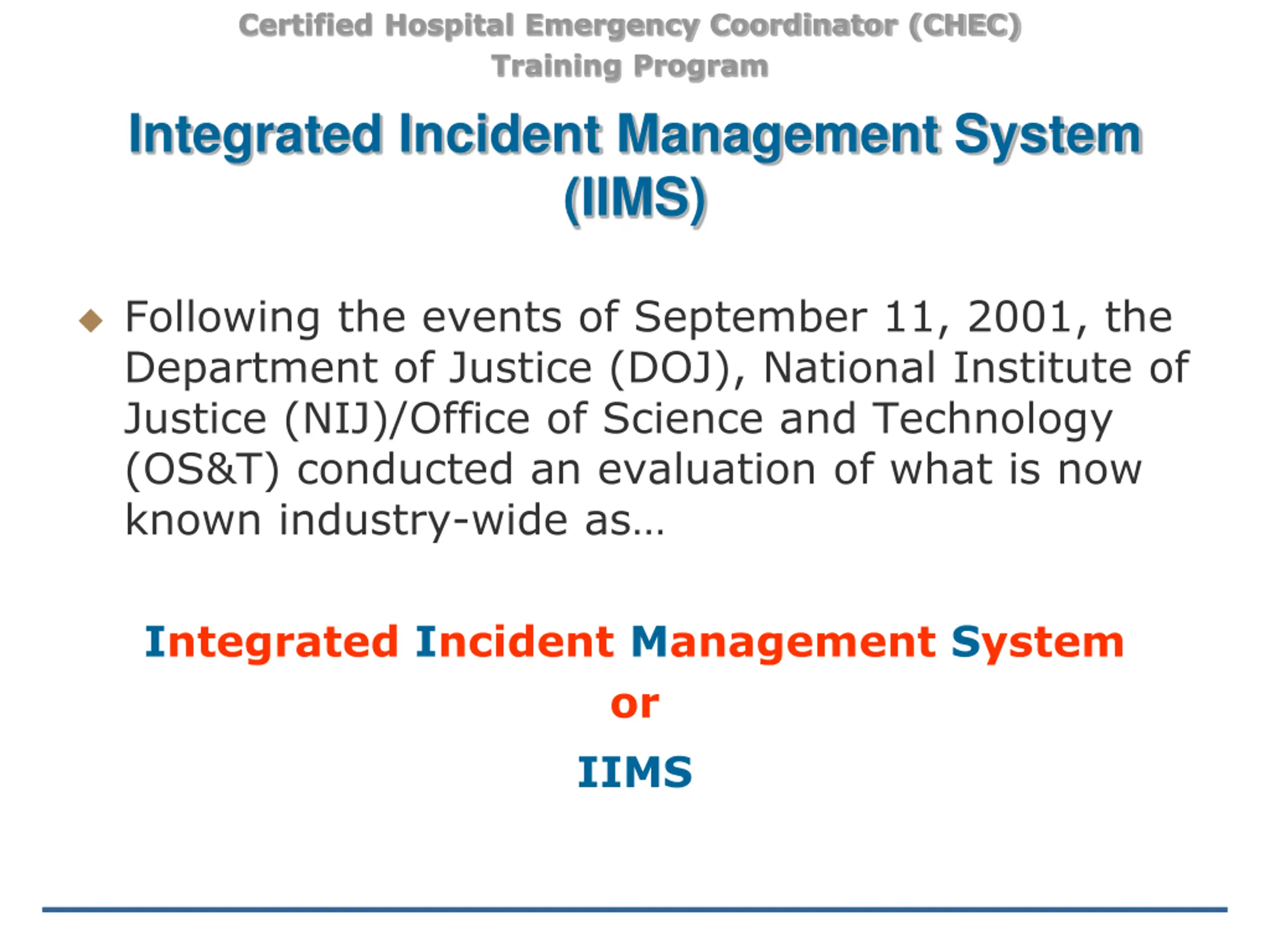 Certified Hospital Emergency Coordinator (CHEC) Training Program

Integrated Incident Management System (IIMS)

Following the events of September 11, 2001, the Department of Justice (DOJ), National Institute of Justice (NIJ)/Office of Science and Technology (OS&T) conducted an evaluation of what is now known industry-wide as…

Integrated Incident Management System

or

IIMS